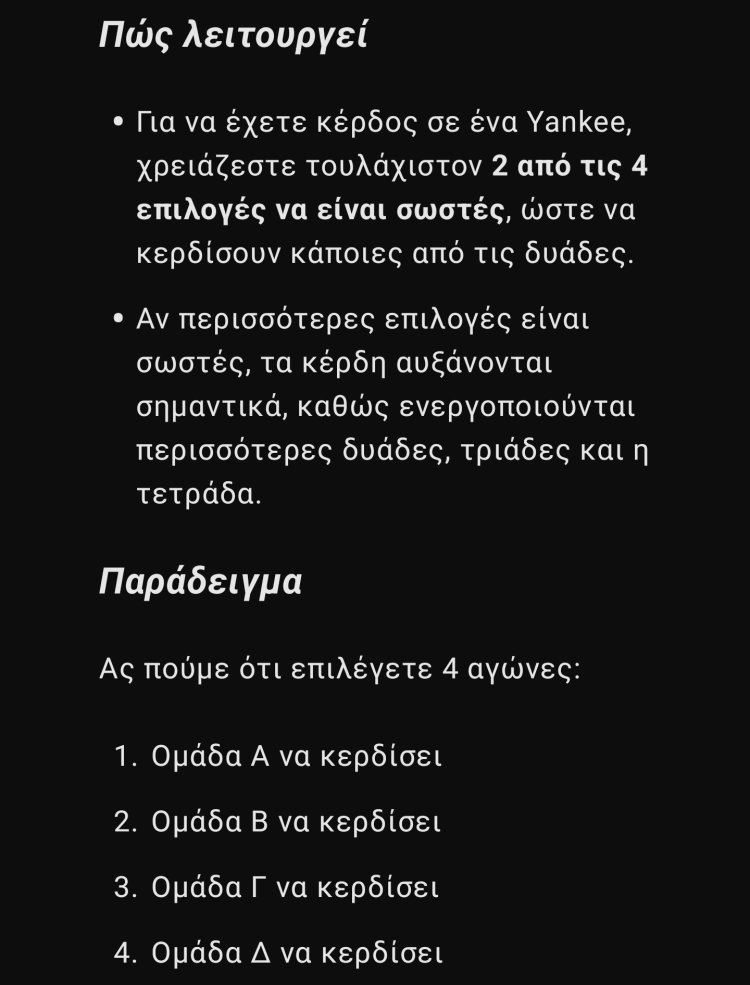 Πώς λειτουργεί

• Για να έχετε κέρδος σε ένα Yankee, χρειάζεστε τουλάχιστον 2 από τις 4 επιλογές να είναι σωστές, ώστε να κερδίσουν κάποιες από τις δυάδες.

• Αν περισσότερες επιλογές είναι σωστές, τα κέρδη αυξάνονται σημαντικά, καθώς ενεργοποιούνται περισσότερες δυάδες, τριάδες και η τετράδα.

Παράδειγμα

Ας πούμε ότι επιλέγετε 4 αγώνες:

1. Ομάδα Α να κερδίσει

2. Ομάδα Β να κερδίσει

3. Ομάδα Γ να κερδίσει

4. Ομάδα Δ να κερδίσει